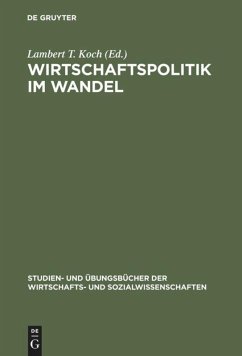 DE GRUYTER

Lambert T. Koch (Ed.)
WIRTSCHAFTSPOLITIK IM WANDEL

STUDIEN- UND ÜBUNGSBÜCHER DER WIRTSCHAFTS- UND SOZIALWISSENSCHAFTEN

DE G